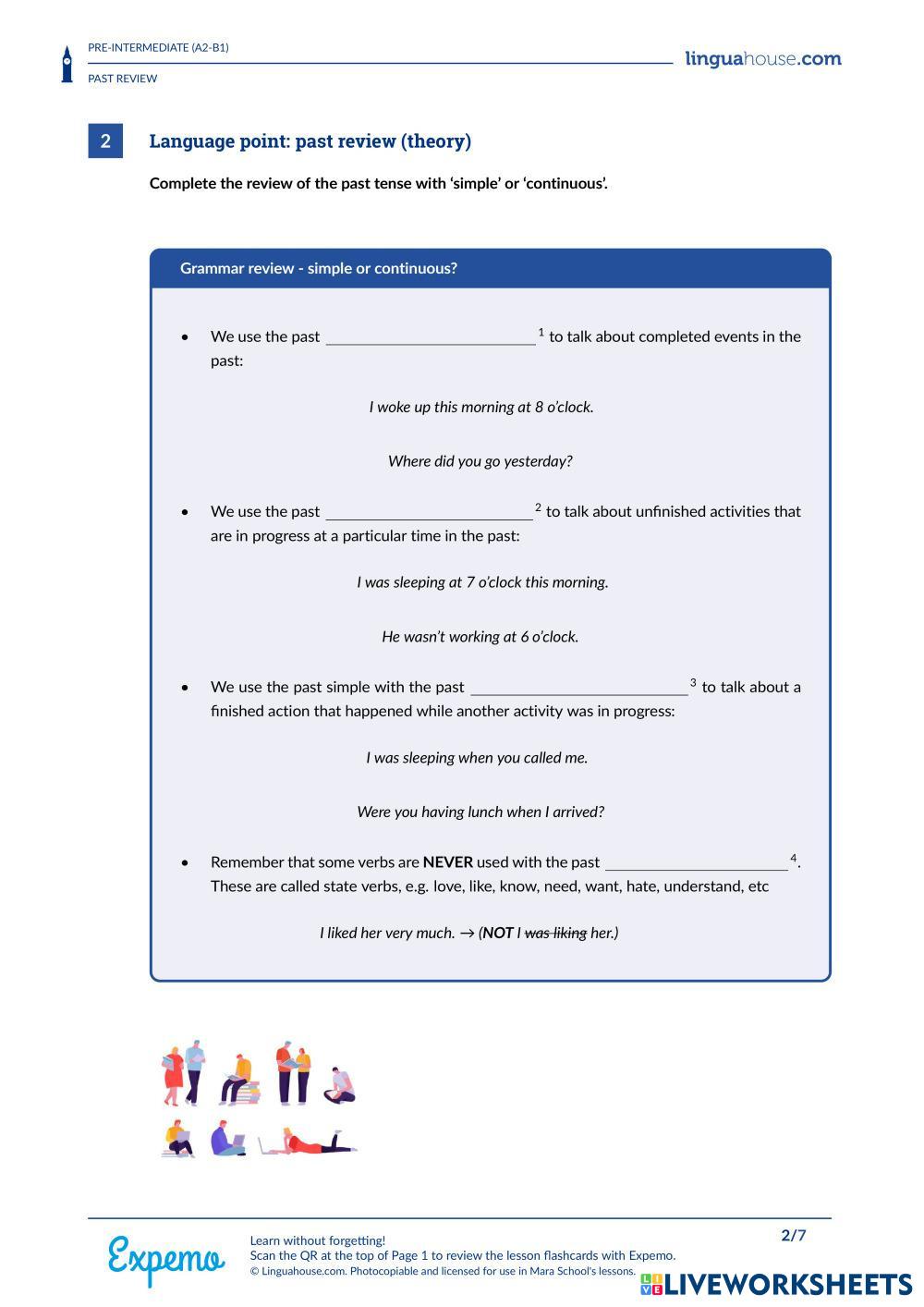 PRE-INTERMEDIATE (A2-B1)

PAST REVIEW

linguahouse.com

2 Language point: past review (theory)

Complete the review of the past tense with 'simple' or 'continuous'.

Grammar review - simple or continuous?

• We use the past ______________ $^1$ to talk about completed events in the past:

I woke up this morning at 8 o'clock.

Where did you go yesterday?

• We use the past ______________ $^2$ to talk about unfinished activities that are in progress at a particular time in the past:

I was sleeping at 7 o'clock this morning.

He wasn't working at 6 o'clock.

• We use the past simple with the past ______________ $^3$ to talk about a finished action that happened while another activity was in progress:

I was sleeping when you called me.

Were you having lunch when I arrived?

• Remember that some verbs are NEVER used with the past ______________ $^4$. These are called state verbs, e.g. love, like, know, need, want, hate, understand, etc

I liked her very much. → (NOT I was liking her.)

Expemo

Learn without forgetting!
Scan the QR at the top of Page 1 to review the lesson flashcards with Expemo.
© Linguahouse.com. Photocopiable and licensed for use in Mara School's lessons.

2/7

LIVEWORKSHEETS